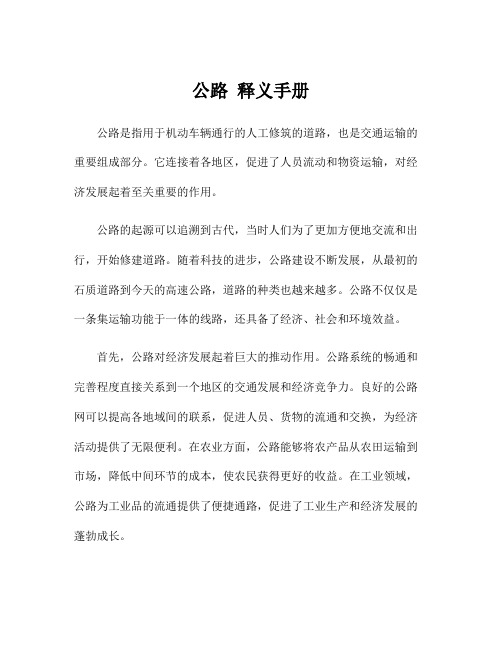 公路 释义手册

公路是指用于机动车辆通行的人工修筑的道路，也是交通运输的重要组成部分。它连接着各地区，促进了人员流动和物资运输，对经济发展起着至关重要的作用。

公路的起源可以追溯到古代，当时人们为了更加方便地交流和出行，开始修建道路。随着科技的进步，公路建设不断发展，从最初的石质道路到今天的高速公路，道路的种类也越来越多。公路不仅仅是一条集运输功能于一体的线路，还具备了经济、社会和环境效益。

首先，公路对经济发展起着巨大的推动作用。公路系统的畅通和完善程度直接关系到一个地区的交通发展和经济竞争力。良好的公路网可以提高各地域间的联系，促进人员、货物的流通和交换，为经济活动提供了无限便利。在农业方面，公路能够将农产品从农田运输到市场，降低中间环节的成本，使农民获得更好的收益。在工业领域，公路为工业品的流通提供了便捷通路，促进了工业生产和经济发展的蓬勃成长。